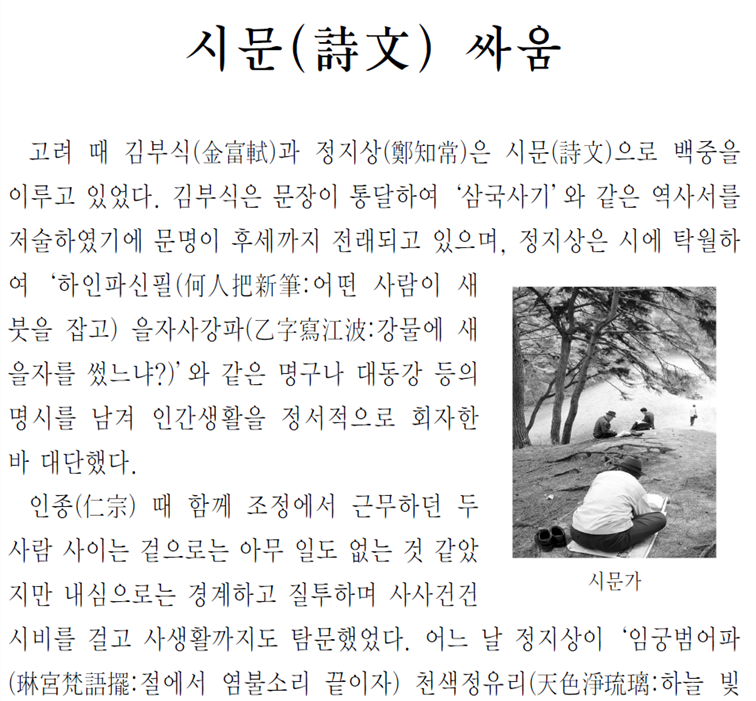 시문(詩文) 싸움

고려 때 김부식(金富軾)과 정지상(鄭知常)은 시문(詩文)으로 백중을 이루고 있었다. 김부식은 문장이 통달하여 '삼국사기'와 같은 역사서를 저술하였기에 문명이 후세까지 전래되고 있으며, 정지상은 시에 탁월하여 '하인파신필(何人把新筆:어떤 사람이 새 붓을 잡고) 을자사강파(乙字寫江波:강물에 새 을자를 썼느냐?)'와 같은 명구나 대동강 등의 명시를 남겨 인간생활을 정서적으로 회자한 바 대단했다.

인종(仁宗) 때 함께 조정에서 근무하던 두 사람 사이는 겉으로는 아무 일도 없는 것 같았지만 내심으로는 경계하고 질투하며 사사건건 시비를 걸고 사생활까지도 탐문했었다. 어느 날 정지상이 '임궁범어파(琳宮梵語擺:절에서 염불소리 끝이자) 천색정유리(天色淨琉璃:하늘 빛

시문가